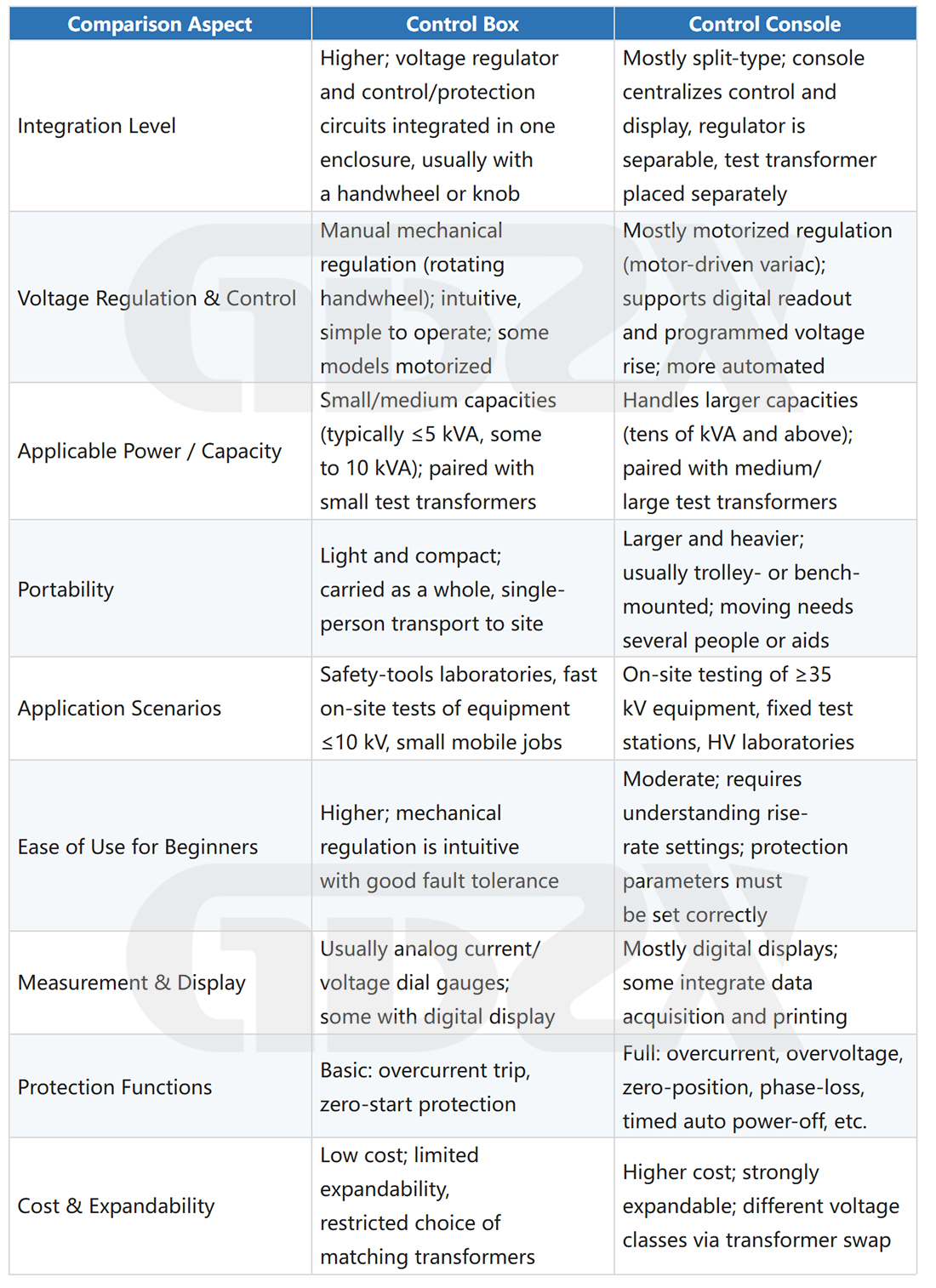 | Comparison Aspect | Control Box | Control Console |
|---|---|---|
| Integration Level | Higher; voltage regulator and control/protection circuits integrated in one enclosure, usually with a handwheel or knob | Mostly split-type; console centralizes control and display, regulator is separable, test transformer placed separately |
| Voltage Regulation & Control | Manual mechanical regulation (rotating handwheel); intuitive, simple to operate; some models motorized | Mostly motorized regulation (motor-driven variac); supports digital readout and programmed voltage rise; more automated |
| Applicable Power / Capacity | Small/medium capacities (typically ≤5 kVA, some to 10 kVA); paired with small test transformers | Handles larger capacities (tens of kVA and above); paired with medium/ large test transformers |
| Portability | Light and compact; carried as a whole, single-person transport to site | Larger and heavier; usually trolley- or bench-mounted; moving needs several people or aids |
| Application Scenarios | Safety-tools laboratories, fast on-site tests of equipment ≤10 kV, small mobile jobs | On-site testing of ≥35 kV equipment, fixed test stations, HV laboratories |
| Ease of Use for Beginners | Higher; mechanical regulation is intuitive with good fault tolerance | Moderate; requires understanding rise-rate settings; protection parameters must be set correctly |
| Measurement & Display | Usually analog current/ voltage dial gauges; some with digital display | Mostly digital displays; some integrate data acquisition and printing |
| Protection Functions | Basic: overcurrent trip, zero-start protection | Full: overcurrent, overvoltage, zero-position, phase-loss, timed auto power-off, etc. |
| Cost & Expandability | Low cost; limited expandability, restricted choice of matching transformers | Higher cost; strongly expandable; different voltage classes via transformer swap |

GDZX